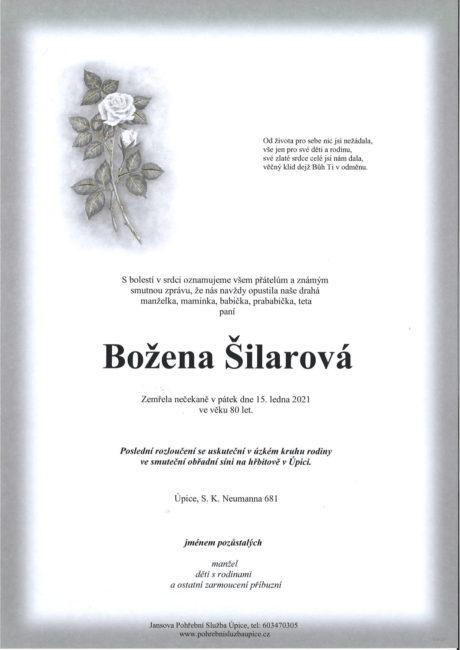 Od života pro sebe nic jsi nežádala,
vše jen pro své děti a rodinu,
své zlaté srdce celé jsi nám dala,
věčný klid dejž Bůh Ti v odměnu.

S bolestí v srdci oznamujeme všem přátelům a známým smutnou zprávu, že nás navždy opustila naše drahá manželka, maminka, babička, prababička, teta
paní

Božena Šilarová

Zemřela nečekaně v pátek dne 15. ledna 2021
ve věku 80 let.

Poslední rozloučení se uskuteční v úzkém kruhu rodiny ve smuteční obřadní síni na hřbitově v Úpici.

Úpice, S. K. Neumanna 681

jménem pozůstalých

manžel
děti s rodinami
a ostatní zarmoucení příbuzní

Jansova Pohřební Služba Úpice, tel: 603470305
www.pohrebnisluzbaupice.cz